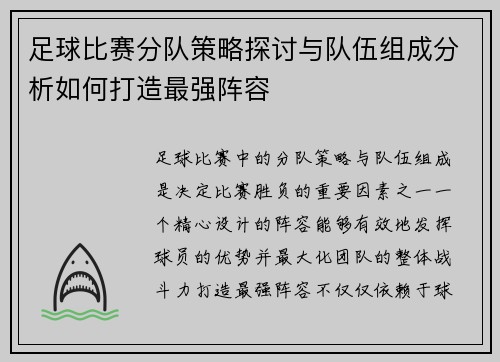 足球比赛分队策略探讨与队伍组成分析如何打造最强阵容

足球比赛中的分队策略与队伍组成是决定比赛胜负的重要因素之一一个精心设计的阵容能够有效地发挥球员的优势并最大化团队的整体战斗力打造最强阵容不仅仅依赖于球